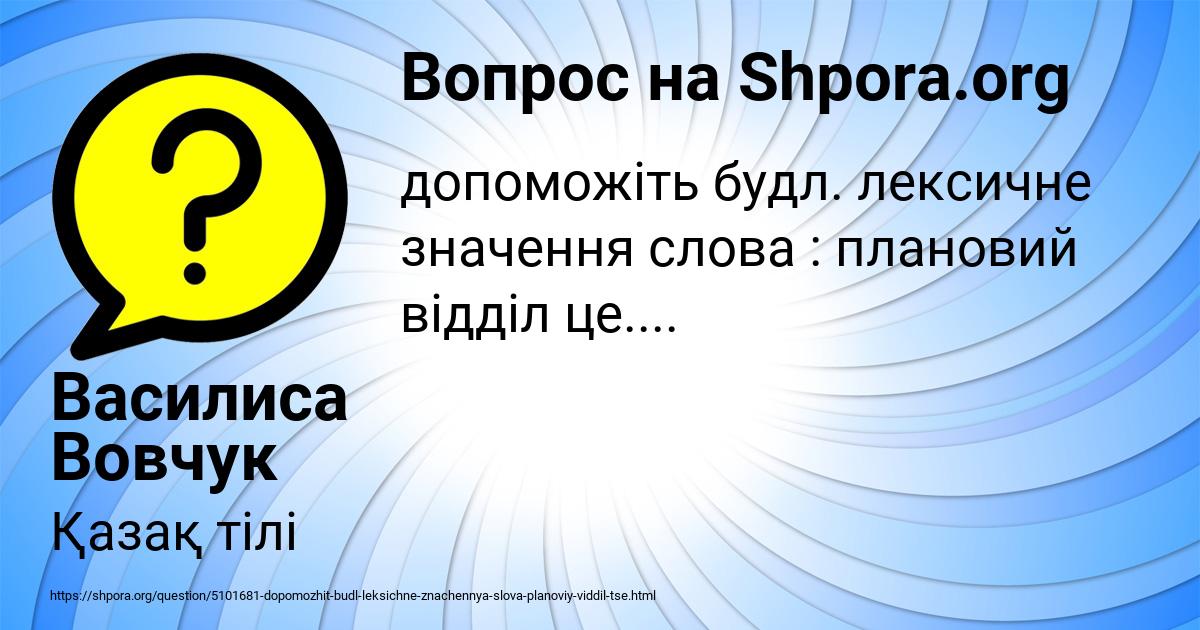 Вопрос на Shpora.org

допоможіть будл. лексичне значення слова : плановий відділ це....

Василиса Вовчук

Қазақ тілі

https://shpora.org/question/5101681-dopomozhit-budl-leksichne-znachennya-slova-planoviy-viddil-tse.html